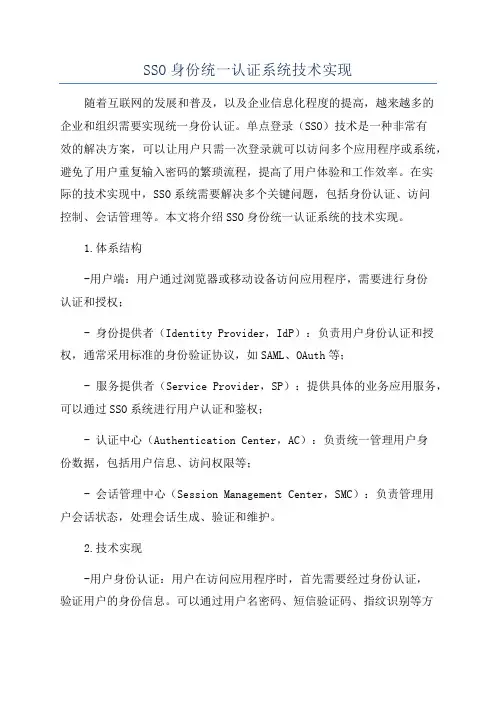 SSO 身份统一认证系统技术实现

随着互联网的发展和普及，以及企业信息化程度的提高，越来越多的企业和组织需要实现统一身份认证。单点登录（SSO）技术是一种非常有效的解决方案，可以让用户只需一次登录就可以访问多个应用程序或系统，避免了用户重复输入密码的繁琐流程，提高了用户体验和工作效率。在实际的技术实现中，SSO 系统需要解决多个关键问题，包括身份认证、访问控制、会话管理等。本文将介绍 SSO 身份统一认证系统的技术实现。

1.体系结构

-用户端：用户通过浏览器或移动设备访问应用程序，需要进行身份认证和授权；

- 身份提供者（Identity Provider，IdP）：负责用户身份认证和授权，通常采用标准的身份验证协议，如 SAML、OAuth 等；

- 服务提供者（Service Provider，SP）：提供具体的业务应用服务，可以通过 SSO 系统进行用户认证和鉴权；

- 认证中心（Authentication Center，AC）：负责统一管理用户身份数据，包括用户信息、访问权限等；

- 会话管理中心（Session Management Center，SMC）：负责管理用户会话状态，处理会话生成、验证和维护。

2.技术实现

-用户身份认证：用户在访问应用程序时，首先需要经过身份认证，验证用户的身份信息。可以通过用户名密码、短信验证码、指纹识别等方